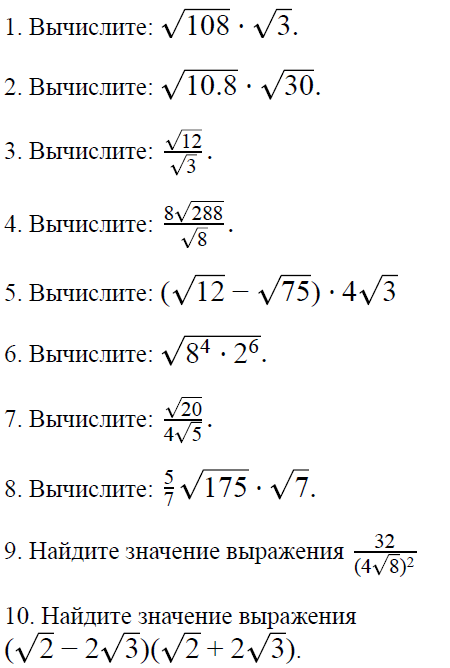 1. Вычислите: $\sqrt{108} \cdot \sqrt{3}$.

2. Вычислите: $\sqrt{10.8} \cdot \sqrt{30}$.

3. Вычислите: $\frac{\sqrt{12}}{\sqrt{3}}$.

4. Вычислите: $\frac{8\sqrt{288}}{\sqrt{8}}$.

5. Вычислите: $(\sqrt{12} - \sqrt{75}) \cdot 4\sqrt{3}$

6. Вычислите: $\sqrt{8^4 \cdot 2^6}$.

7. Вычислите: $\frac{\sqrt{20}}{4\sqrt{5}}$.

8. Вычислите: $\frac{5}{7}\sqrt{175} \cdot \sqrt{7}$.

9. Найдите значение выражения $\frac{32}{(4\sqrt{8})^2}$

10. Найдите значение выражения $(\sqrt{2} - 2\sqrt{3})(\sqrt{2} + 2\sqrt{3})$.